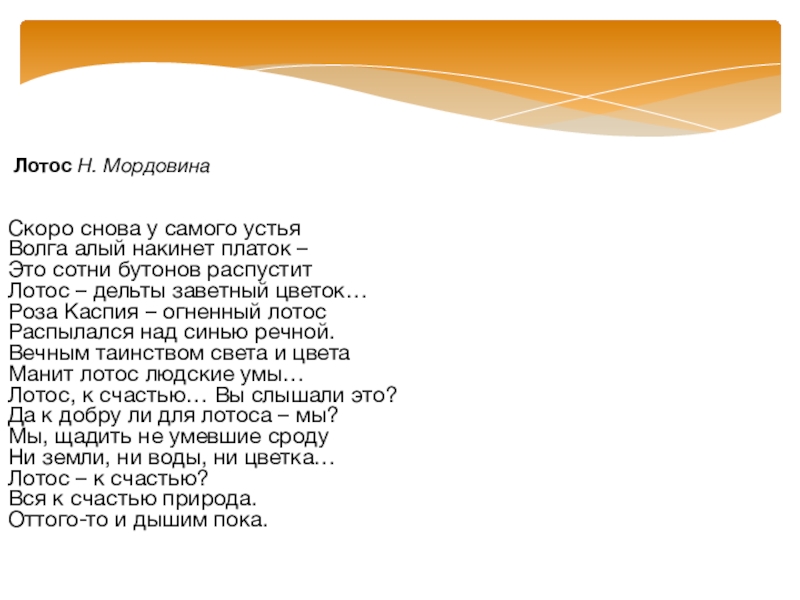 Лотос Н. Мордовина

Скоро снова у самого устья
Волга алый накинет платок –
Это сотни бутонов распустит
Лотос – дельты заветный цветок…
Роза Каспия – огненный лотос
Распылался над синью речной.
Вечным таинством света и цвета
Манит лотос людские умы…
Лотос, к счастью… Вы слышали это?
Да к добру ли для лотоса – мы?
Мы, щадить не умевшие сроду
Ни земли, ни воды, ни цветка…
Лотос – к счастью?
Вся к счастью природа.
Оттого-то и дышим пока.